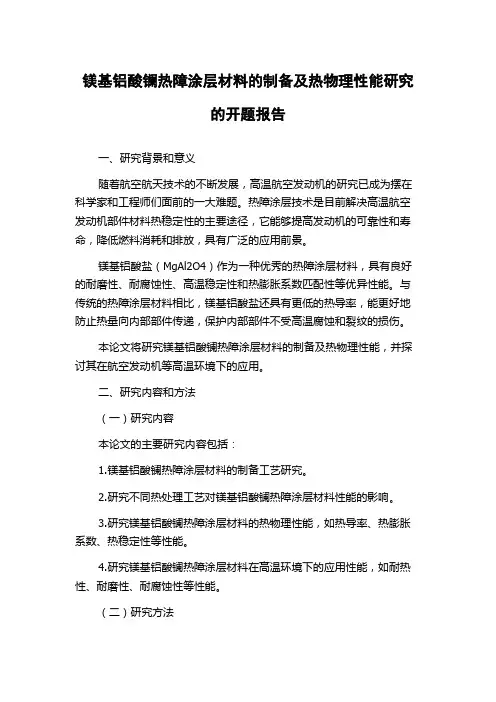 镁基铝酸镧热障涂层材料的制备及热物理性能研究的开题报告

一、研究背景和意义

随着航空航天技术的不断发展，高温航空发动机的研究已成为摆在科学家和工程师们面前的一大难题。热障涂层技术是目前解决高温航空发动机部件材料热稳定性的主要途径，它能够提高发动机的可靠性和寿命，降低燃料消耗和排放，具有广泛的应用前景。

镁基铝酸盐（MgAl2O4）作为一种优秀的热障涂层材料，具有良好的耐磨性、耐腐蚀性、高温稳定性和热膨胀系数匹配性等优异性能。与传统的热障涂层材料相比，镁基铝酸盐还具有更低的热导率，能更好地防止热量向内部部件传递，保护内部部件不受高温腐蚀和裂纹的损伤。

本论文将研究镁基铝酸镧热障涂层材料的制备及热物理性能，并探讨其在航空发动机等高温环境下的应用。

二、研究内容和方法

（一）研究内容

本论文的主要研究内容包括：

1.镁基铝酸镧热障涂层材料的制备工艺研究。

2.研究不同热处理工艺对镁基铝酸镧热障涂层材料性能的影响。

3.研究镁基铝酸镧热障涂层材料的热物理性能，如热导率、热膨胀系数、热稳定性等性能。

4.研究镁基铝酸镧热障涂层材料在高温环境下的应用性能，如耐热性、耐磨性、耐腐蚀性等性能。

（二）研究方法